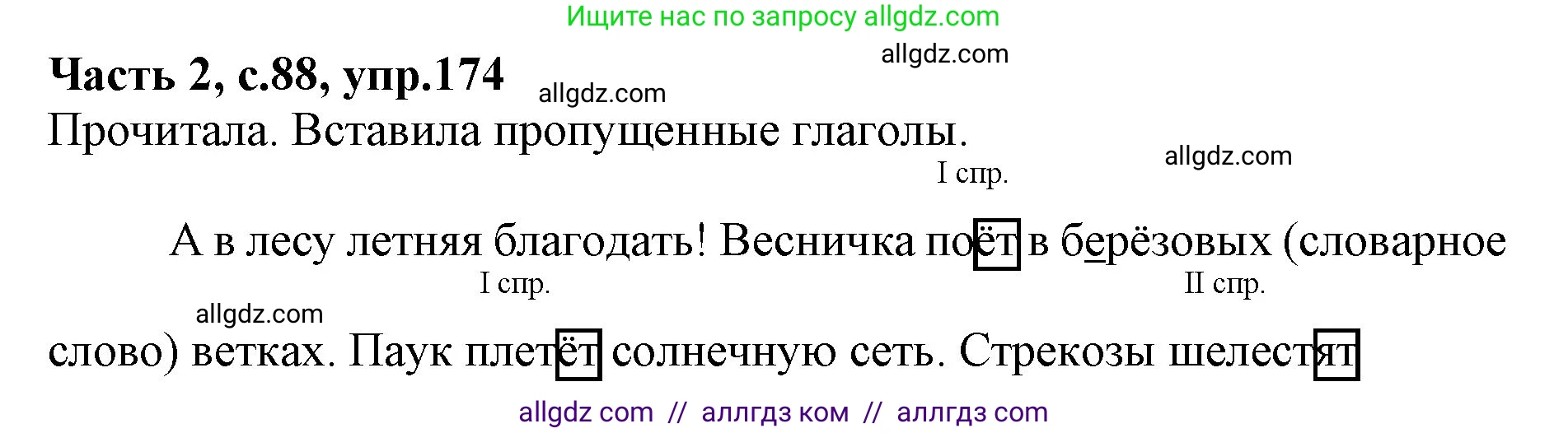 Ищите нас по запросу allgdz.com

allgdz.com

Часть 2, с.88, упр.174

allgdz.com

Прочитала. Вставила пропущенные глаголы.

allgdz.com

I спр.

А в лесу летняя благодать! Весничка поёт в берёзовых (словарное

I спр.

II спр.

allgdz.com

слово) ветках. Паук плетёт солнечную сеть. Стрекозы шелестят

allgdz com // аллгдз ком // аллгдз com